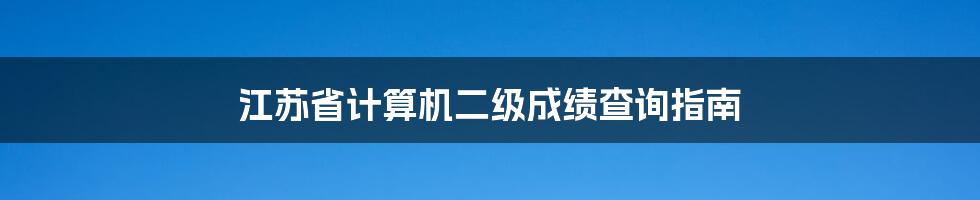 江苏省计算机二级成绩查询指南